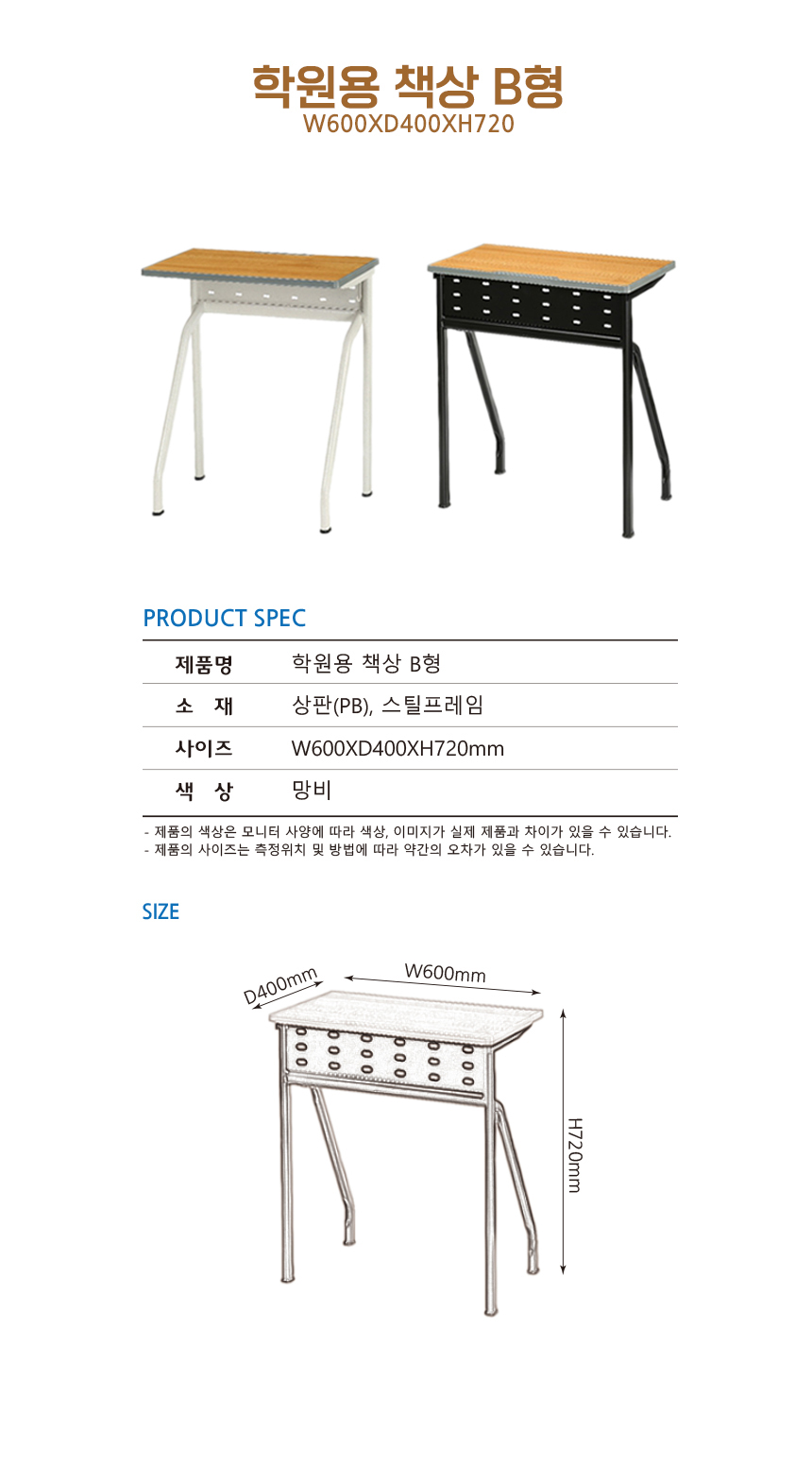 학원용 책상 B형
W600XD400XH720

PRODUCT SPEC

| 제품명 | 학원용 책상 B형 |
|---|---|
| 소 재 | 상판(PB), 스틸프레임 |
| 사이즈 | W600XD400XH720mm |
| 색 상 | 망비 |

- 제품의 색상은 모니터 사양에 따라 색상, 이미지가 실제 제품과 차이가 있을 수 있습니다.
- 제품의 사이즈는 측정위치 및 방법에 따라 약간의 오차가 있을 수 있습니다.

SIZE

D400mm
W600mm
H720mm